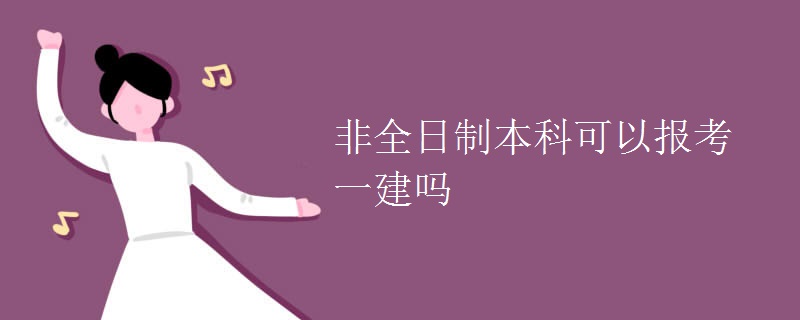 非全日制本科可以报考一建吗